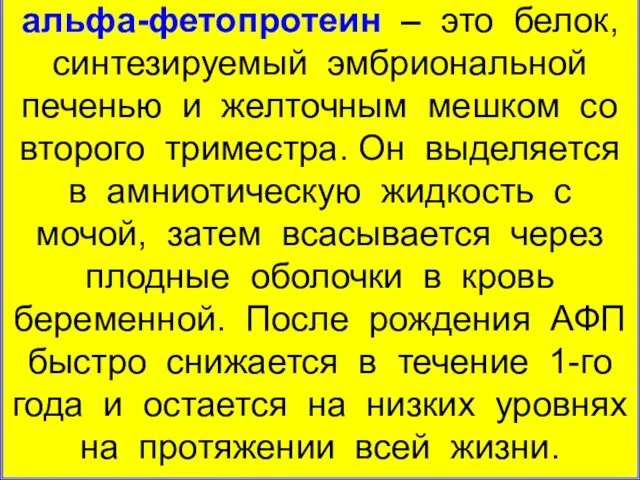 альфа-фетопротеин – это белок, синтезируемый эмбриональной печенью и желточным мешком со второго триместра. Он выделяется в амниотическую жидкость с мочой, затем всасывается через плодные оболочки в кровь беременной. После рождения АФП быстро снижается в течение 1-го года и остается на низких уровнях на протяжении всей жизни.